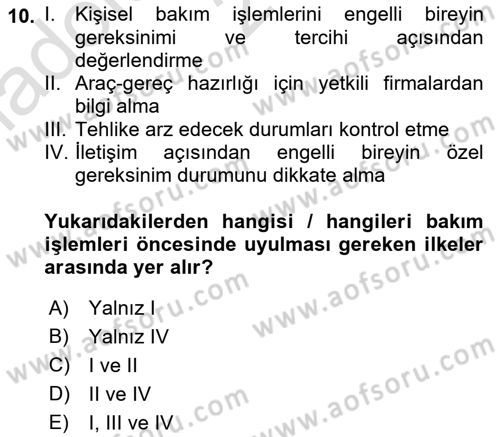 10. I. Kişisel bakım işlemlerini engelli bireyin gereksinimi ve tercihi açısından değerlendirme
II. Araç-gereç hazırlığı için yetkili firmalardan bilgi alma
III. Tehlike arz edecek durumları kontrol etme
IV. İletişim açısından engelli bireyin özel gereksinim durumunu dikkate alma

Yukarıdakilerden hangisi / hangileri bakım işlemleri öncesinde uyulması gereken ilkeler arasında yer alır?

A) Yalnız I
B) Yalnız IV
C) I ve II
D) II ve IV
E) I, III ve IV

www.aofsoru.com